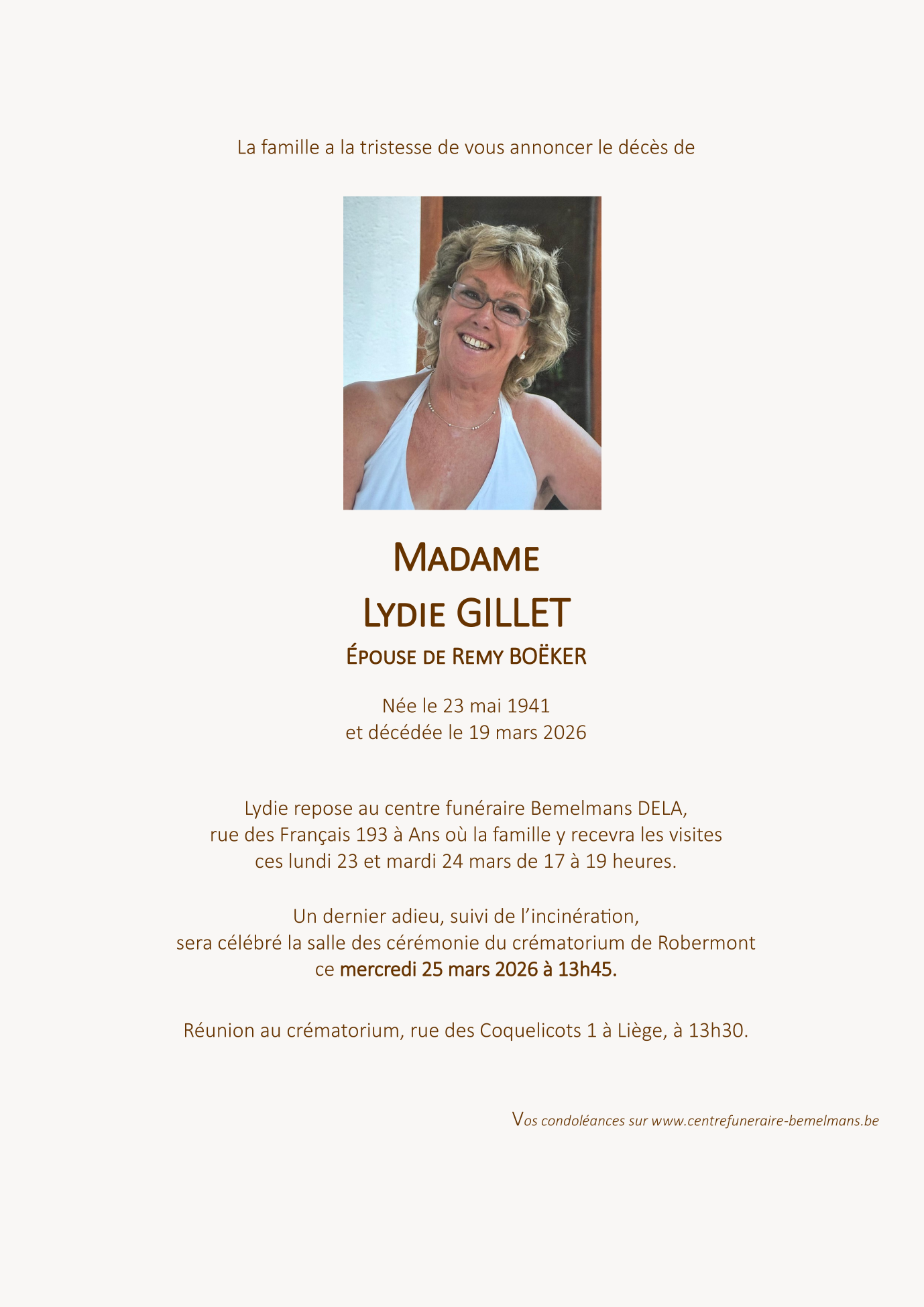 La famille a la tristesse de vous annoncer le décès de

Madame

Lydie GILLET

Épouse de Remy BOËKER

Née le 23 mai 1941
et décédée le 19 mars 2026

Lydie repose au centre funéraire Bemelmans DELA, rue des Français 193 à Ans où la famille y recevra les visites ces lundi 23 et mardi 24 mars de 17 à 19 heures.

Un dernier adieu, suivi de l'incinération, sera célébré la salle des cérémonie du crématorium de Robermont ce mercredi 25 mars 2026 à 13h45.

Réunion au crématorium, rue des Coquelicots 1 à Liège, à 13h30.

Vos condoléances sur www.centrefuneraire-bemelmans.be